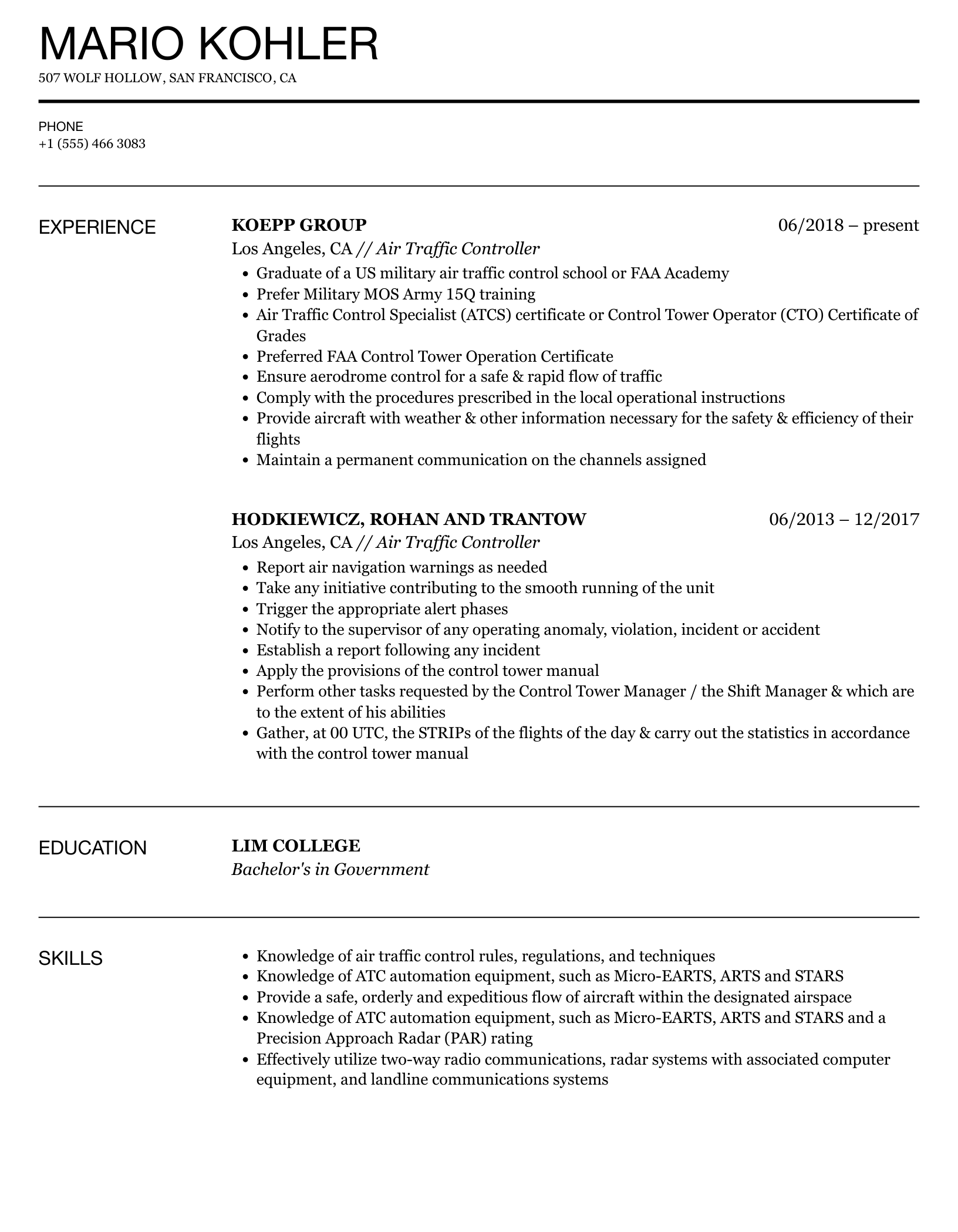 MARIO KOHLER
507 WOLF HOLLOW, SAN FRANCISCO, CA

PHONE
+1 (555) 466 3083

EXPERIENCE

KOEPP GROUP
06/2018 – present
Los Angeles, CA // Air Traffic Controller
- Graduate of a US military air traffic control school or FAA Academy
- Prefer Military MOS Army 15Q training
- Air Traffic Control Specialist (ATCS) certificate or Control Tower Operator (CTO) Certificate of Grades
- Preferred FAA Control Tower Operation Certificate
- Ensure aerodrome control for a safe & rapid flow of traffic
- Comply with the procedures prescribed in the local operational instructions
- Provide aircraft with weather & other information necessary for the safety & efficiency of their flights
- Maintain a permanent communication on the channels assigned

HODKIEWICZ, ROHAN AND TRANTOW
06/2013 – 12/2017
Los Angeles, CA // Air Traffic Controller
- Report air navigation warnings as needed
- Take any initiative contributing to the smooth running of the unit
- Trigger the appropriate alert phases
- Notify to the supervisor of any operating anomaly, violation, incident or accident
- Establish a report following any incident
- Apply the provisions of the control tower manual
- Perform other tasks requested by the Control Tower Manager / the Shift Manager & which are to the extent of his abilities
- Gather, at 00 UTC, the STRIPs of the flights of the day & carry out the statistics in accordance with the control tower manual

EDUCATION

LIM COLLEGE
Bachelor's in Government

SKILLS

- Knowledge of air traffic control rules, regulations, and techniques
- Knowledge of ATC automation equipment, such as Micro-EARTS, ARTS and STARS
- Provide a safe, orderly and expeditious flow of aircraft within the designated airspace
- Knowledge of ATC automation equipment, such as Micro-EARTS, ARTS and STARS and a Precision Approach Radar (PAR) rating
- Effectively utilize two-way radio communications, radar systems with associated computer equipment, and landline communications systems